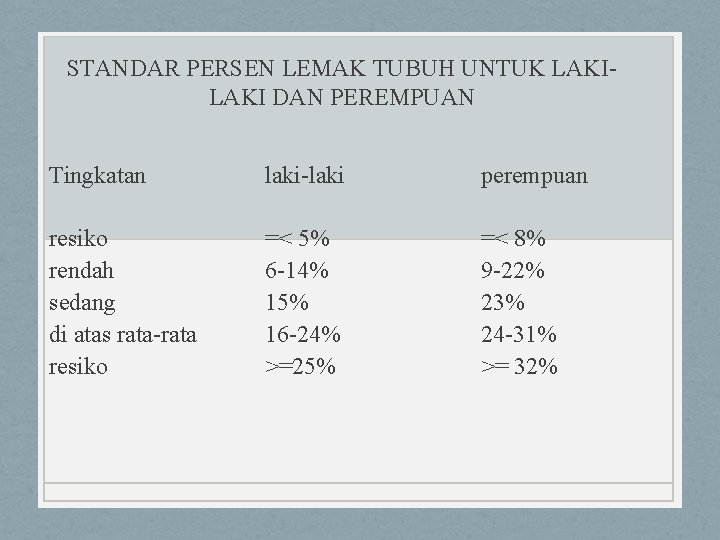 STANDAR PERSEN LEMAK TUBUH UNTUK LAKI-LAKI DAN PEREMPUAN

| Tingkatan | laki-laki | perempuan |
|---|---|---|
| resiko | =< 5% | =< 8% |
| rendah | 6-14% | 9-22% |
| sedang | 15% | 23% |
| di atas rata-rata | 16-24% | 24-31% |
| resiko | >=25% | >= 32% |